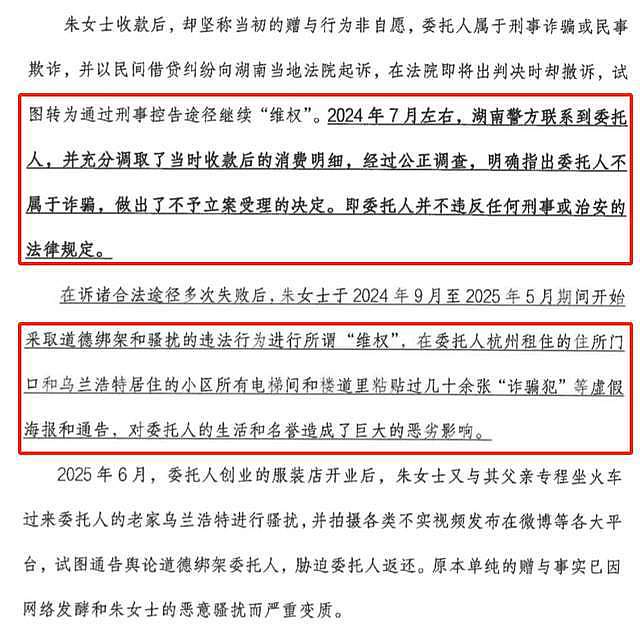 朱女士收款后，却坚称当初的赠与行为非自愿，委托人属于刑事诈骗或民事欺诈，并以民间借贷纠纷向湖南当地法院起诉，在法院即将出判决时却撤诉，试图转为通过刑事控告途径继续“维权”。2024年7月左右，湖南警方联系到委托人，并充分调取了当时收款后的消费明细，经过公正调查，明确指出委托人不属于诈骗，做出了不予立案受理的决定。即委托人并不违反任何刑事或治安的法律规定。

在诉诸合法途径多次失败后，朱女士于2024年9月至2025年5月期间开始采取道德绑架和骚扰的违法行为进行所谓“维权”，在委托人杭州租住的住所门口和乌兰浩特居住的小区所有电梯间和楼道里粘贴过几十余张“诈骗犯”等虚假海报和通告，对委托人的生活和名誉造成了巨大的恶劣影响。

2025年6月，委托人创业的服装店开业后，朱女士又与其父亲专程坐火车过来委托人的老家乌兰浩特进行骚扰，并拍摄各类不实视频发布在微博等各大平台，试图通告舆论道德绑架委托人，胁迫委托人返还。原本单纯的赠与事实已因网络发酵和朱女士的恶意骚扰而严重变质。